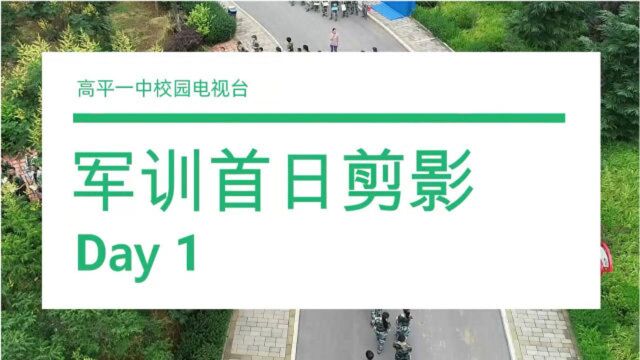 高平一中校园电视台

军训首日剪影

Day 1